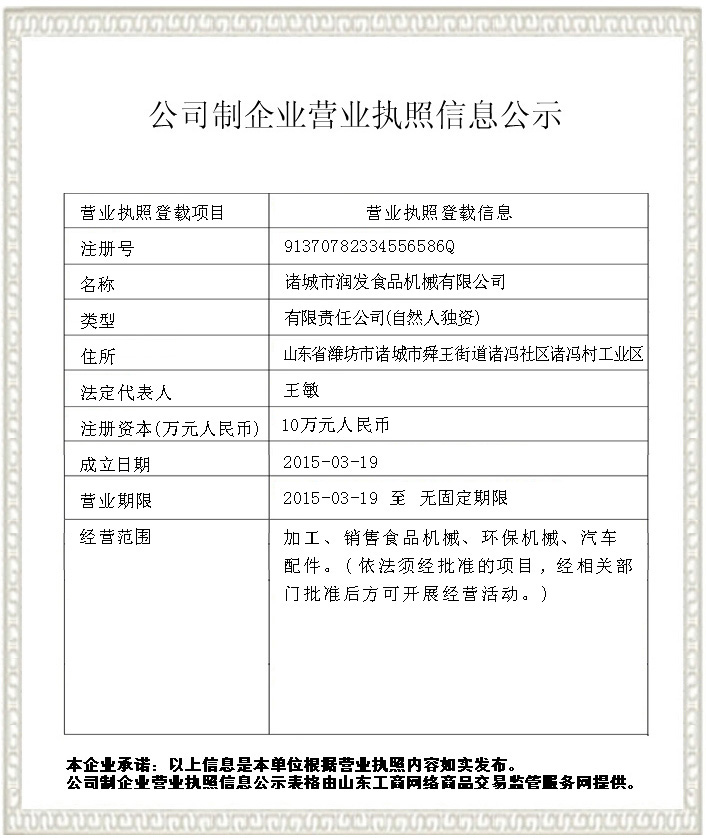 公司制企业营业执照信息公示

| 营业执照登载项目 | 营业执照登载信息 |
|---|---|
| 注册号 | 91370782334556586Q |
| 名称 | 诸城市润发食品机械有限公司 |
| 类型 | 有限责任公司(自然人独资) |
| 住所 | 山东省潍坊市诸城市舜王街道诸冯社区诸冯村工业区 |
| 法定代表人 | 王敏 |
| 注册资本(万元人民币) | 10万元人民币 |
| 成立日期 | 2015-03-19 |
| 营业期限 | 2015-03-19 至 无固定期限 |
| 经营范围 | 加工、销售食品机械、环保机械、汽车配件。(依法须经批准的项目，经相关部门批准后方可开展经营活动。) |

本企业承诺：以上信息是本单位根据营业执照内容如实发布。
公司制企业营业执照信息公示表格由山东工商网络商品交易监管服务网提供。